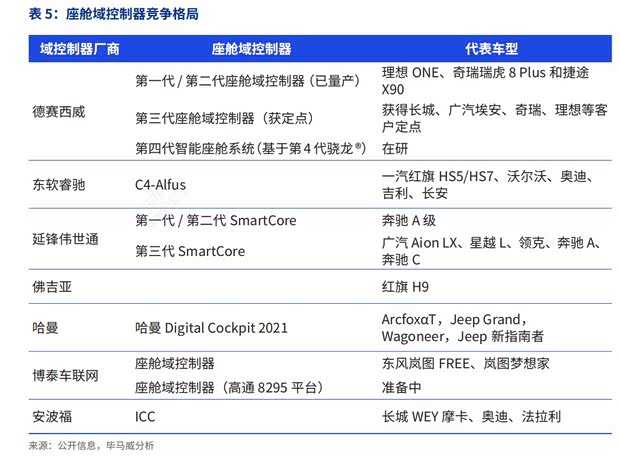 表 5：座舱域控制器竞争格局

| 域控制器厂商 | 座舱域控制器 | 代表车型 |
|---|---|---|
| 德赛西威 | 第一代 / 第二代座舱域控制器（已量产） | 理想 ONE、奇瑞瑞虎 8 Plus 和捷途 X90 |
| | 第三代座舱域控制器（获定点） | 获得长城、广汽埃安、奇瑞、理想等客户定点 |
| | 第四代智能座舱系统（基于第 4 代骁龙®） | 在研 |
| 东软睿驰 | C4-Alfus | 一汽红旗 HS5/HS7、沃尔沃、奥迪、吉利、长安 |
| 延锋伟世通 | 第一代 / 第二代 SmartCore | 奔驰 A 级 |
| | 第三代 SmartCore | 广汽 Aion LX、星越 L、领克、奔驰 A、奔驰 C |
| 佛吉亚 | | 红旗 H9 |
| 哈曼 | 哈曼 Digital Cockpit 2021 | ArcfoxαT，Jeep Grand，Wagoneer，Jeep 新指南者 |
| 博泰车联网 | 座舱域控制器 | 东风岚图 FREE、岚图梦想家 |
| | 座舱域控制器（高通 8295 平台） | 准备中 |
| 安波福 | ICC | 长城 WEY 摩卡、奥迪、法拉利 |

来源：公开信息，毕马威分析